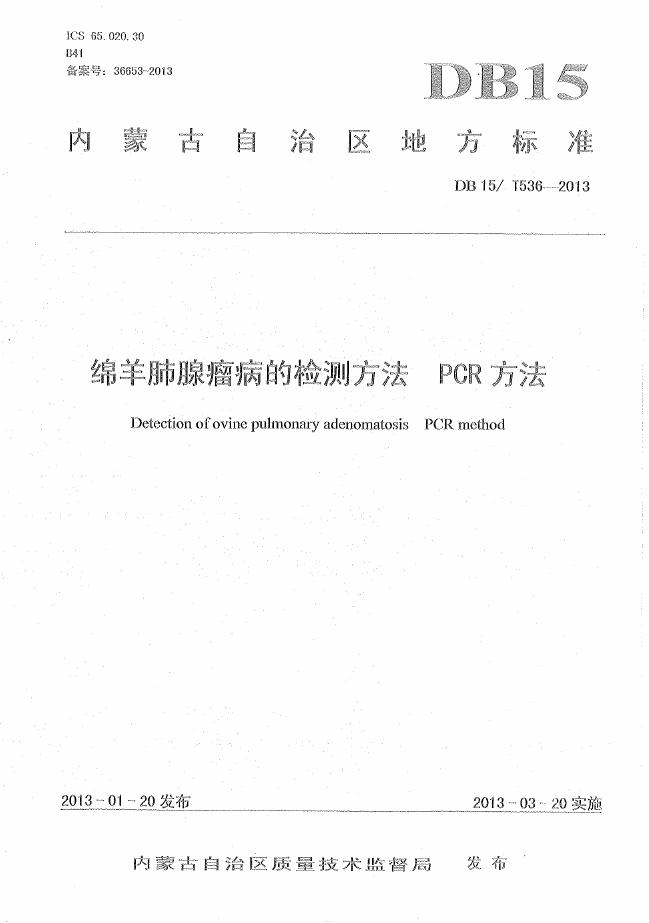 ICS 65.020.30
B41
备案号：36653-2013

DB15

内蒙古自治区地方标准

DB 15/ T536—2013

绵羊肺腺瘤病的检测方法 PCR 方法

Detection of ovine pulmonary adenomatosis PCR method

2013－01－20 发布

2013－03－20 实施

内蒙古自治区质量技术监督局 发布